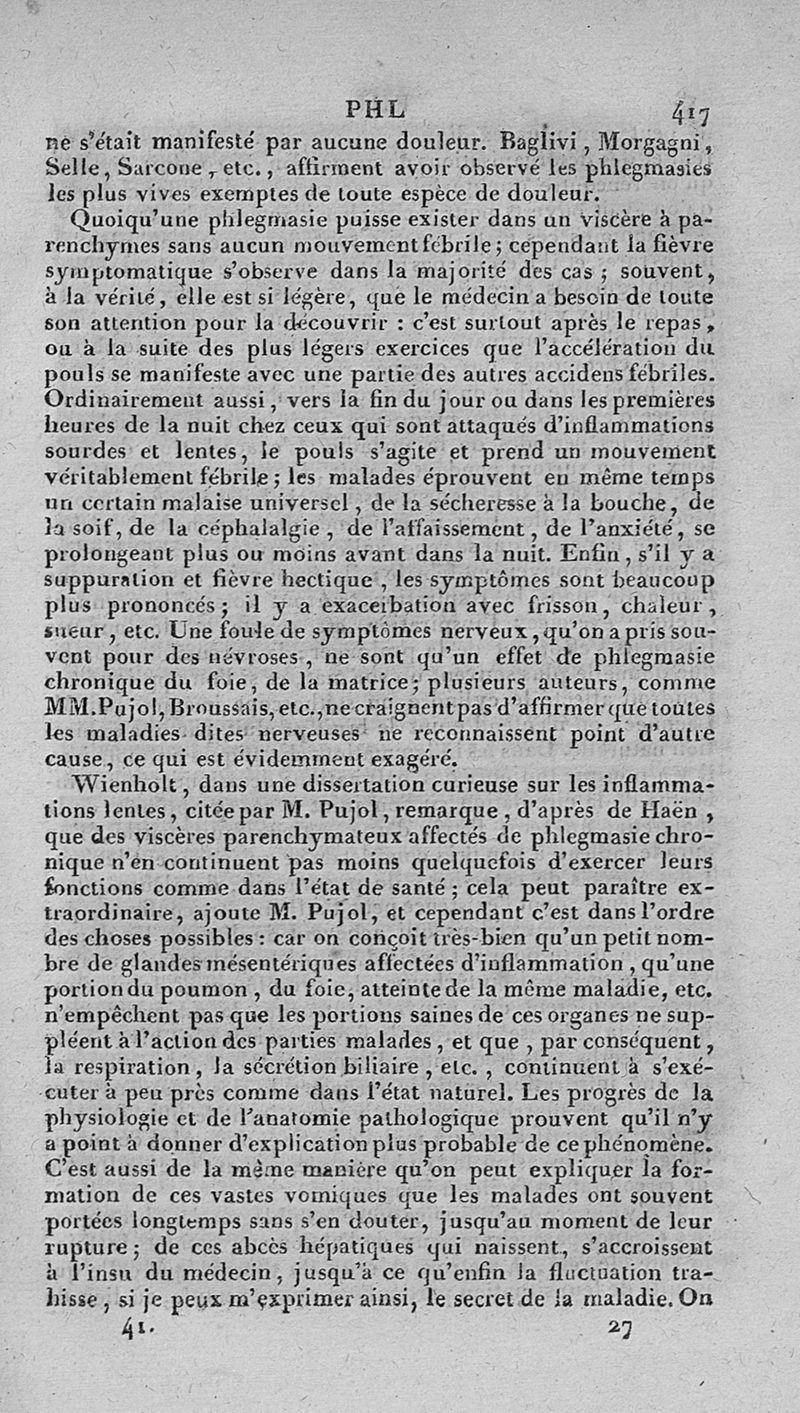 PHL 417

ne s'était manifesté par aucune douleur. Baglivi, Morgagni, Selle, Sarcone, etc., affirment avoir observé les phlegmasies les plus vives exemptes de toute espèce de douleur.

Quoiqu'une phlegmasie puisse exister dans un viscère à parenchymes sans aucun mouvement fébrile; cependant la fièvre symptomatique s'observe dans la majorité des cas; souvent, à la vérité, elle est si légère, que le médecin a besoin de toute son attention pour la découvrir : c'est surtout après le repas, ou à la suite des plus légers exercices que l'accélération du pouls se manifeste avec une partie des autres accidens fébriles. Ordinairement aussi, vers la fin du jour ou dans les premières heures de la nuit chez ceux qui sont attaqués d'inflammations sourdes et lentes, le pouls s'agite et prend un mouvement véritablement fébrile; les malades éprouvent en même temps un certain malaise universel, de la sécheresse à la bouche, de la soif, de la céphalalgie, de l'affaissement, de l'anxiété, se prolongeant plus ou moins avant dans la nuit. Enfin, s'il y a suppuration et fièvre hectique, les symptômes sont beaucoup plus prononcés; il y a exacerbation avec frisson, chaleur, sueur, etc. Une foule de symptômes nerveux, qu'on a pris souvent pour des névroses, ne sont qu'un effet de phlegmasie chronique du foie, de la matrice; plusieurs auteurs, comme MM. Pujol, Broussais, etc., ne craignent pas d'affirmer que toutes les maladies dites nerveuses ne reconnaissent point d'autre cause, ce qui est évidemment exagéré.

Wienholt, dans une dissertation curieuse sur les inflammations lentes, citée par M. Pujol, remarque, d'après de Haën, que des viscères parenchymateux affectés de phlegmasie chronique n'en continuent pas moins quelquefois d'exercer leurs fonctions comme dans l'état de santé; cela peut paraître extraordinaire, ajoute M. Pujol, et cependant c'est dans l'ordre des choses possibles : car on conçoit très-bien qu'un petit nombre de glandes mésentériques affectées d'inflammation, qu'une portion du poumon, du foie, atteinte de la même maladie, etc. n'empêchent pas que les portions saines de ces organes ne suppléent à l'action des parties malades, et que, par conséquent, la respiration, la sécrétion biliaire, etc., continuent à s'exécuter à peu près comme dans l'état naturel. Les progrès de la physiologie et de l'anatomie pathologique prouvent qu'il n'y a point à donner d'explication plus probable de ce phénomène. C'est aussi de la même manière qu'on peut expliquer la formation de ces vastes vomiques que les malades ont souvent portées longtemps sans s'en douter, jusqu'au moment de leur rupture; de ces abcès hépatiques qui naissent, s'accroissent à l'insu du médecin, jusqu'à ce qu'enfin la fluctuation trahisse, si je peux m'exprimer ainsi, le secret de la maladie. On

41. 27